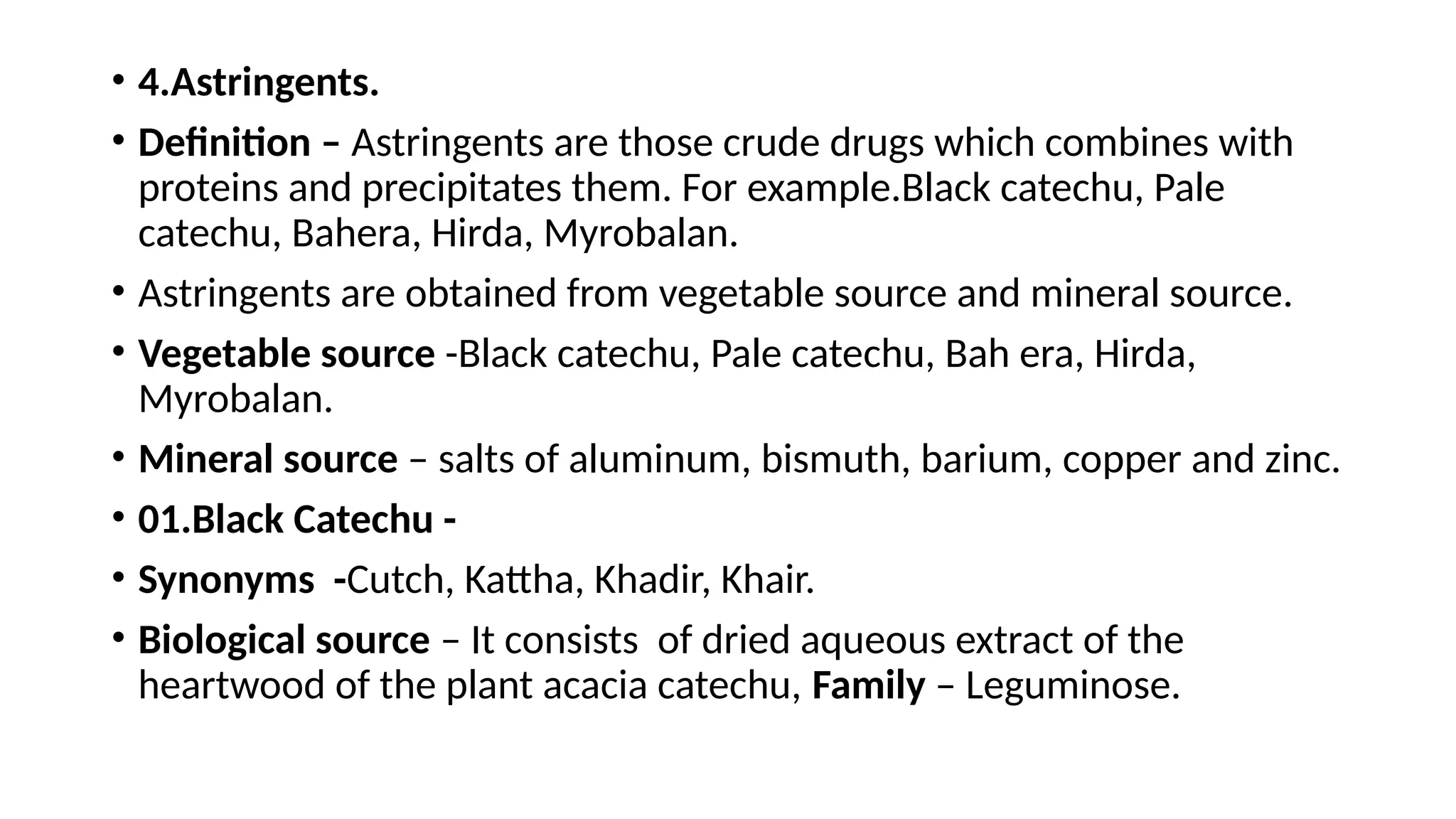 • 4.Astringents.

• Definition – Astringents are those crude drugs which combines with proteins and precipitates them. For example.Black catechu, Pale catechu, Bahera, Hirda, Myrobalan.

• Astringents are obtained from vegetable source and mineral source.

• Vegetable source -Black catechu, Pale catechu, Bah era, Hirda, Myrobalan.

• Mineral source – salts of aluminum, bismuth, barium, copper and zinc.

• 01.Black Catechu -

• Synonyms -Cutch, Kattha, Khadir, Khair.

• Biological source – It consists of dried aqueous extract of the heartwood of the plant acacia catechu, Family – Leguminose.